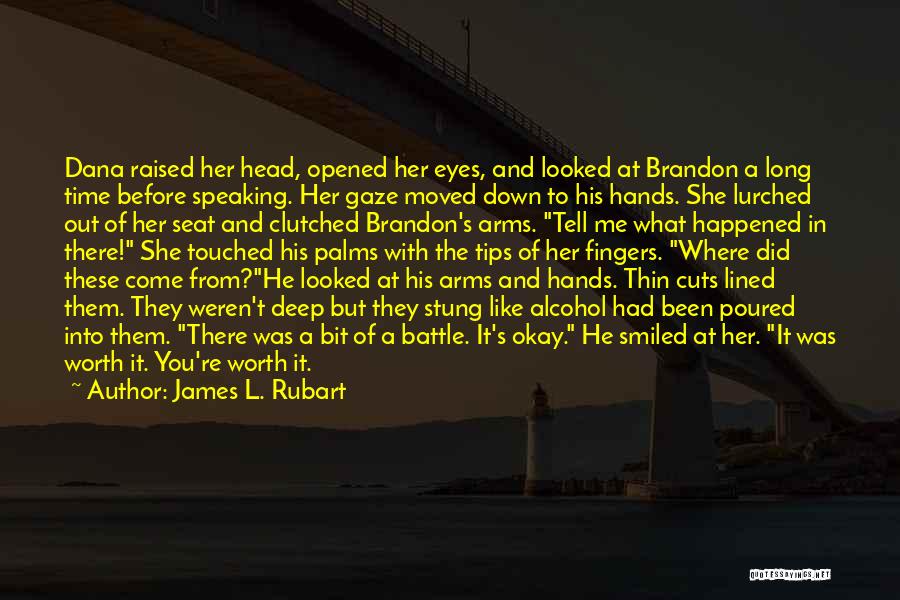 Dana raised her head, opened her eyes, and looked at Brandon a long time before speaking. Her gaze moved down to his hands. She lurched out of her seat and clutched Brandon's arms. "Tell me what happened in there!" She touched his palms with the tips of her fingers. "Where did these come from?"He looked at his arms and hands. Thin cuts lined them. They weren't deep but they stung like alcohol had been poured into them. "There was a bit of a battle. It's okay." He smiled at her. "It was worth it. You're worth it.

~ Author: James L. Rubart

QUOTESSAYINGS.NET